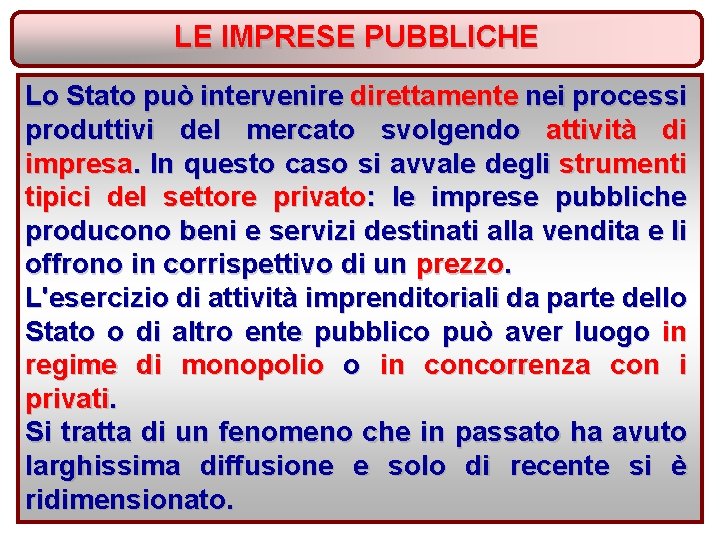 LE IMPRESE PUBBLICHE

Lo Stato può intervenire direttamente nei processi produttivi del mercato svolgendo attività di impresa. In questo caso si avvale degli strumenti tipici del settore privato: le imprese pubbliche producono beni e servizi destinati alla vendita e li offrono in corrispettivo di un prezzo.
L'esercizio di attività imprenditoriali da parte dello Stato o di altro ente pubblico può aver luogo in regime di monopolio o in concorrenza con i privati.
Si tratta di un fenomeno che in passato ha avuto larghissima diffusione e solo di recente si è ridimensionato.